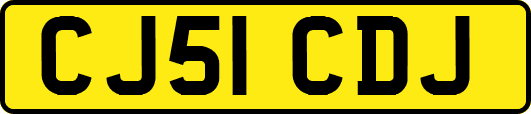 CJ51 CDJ